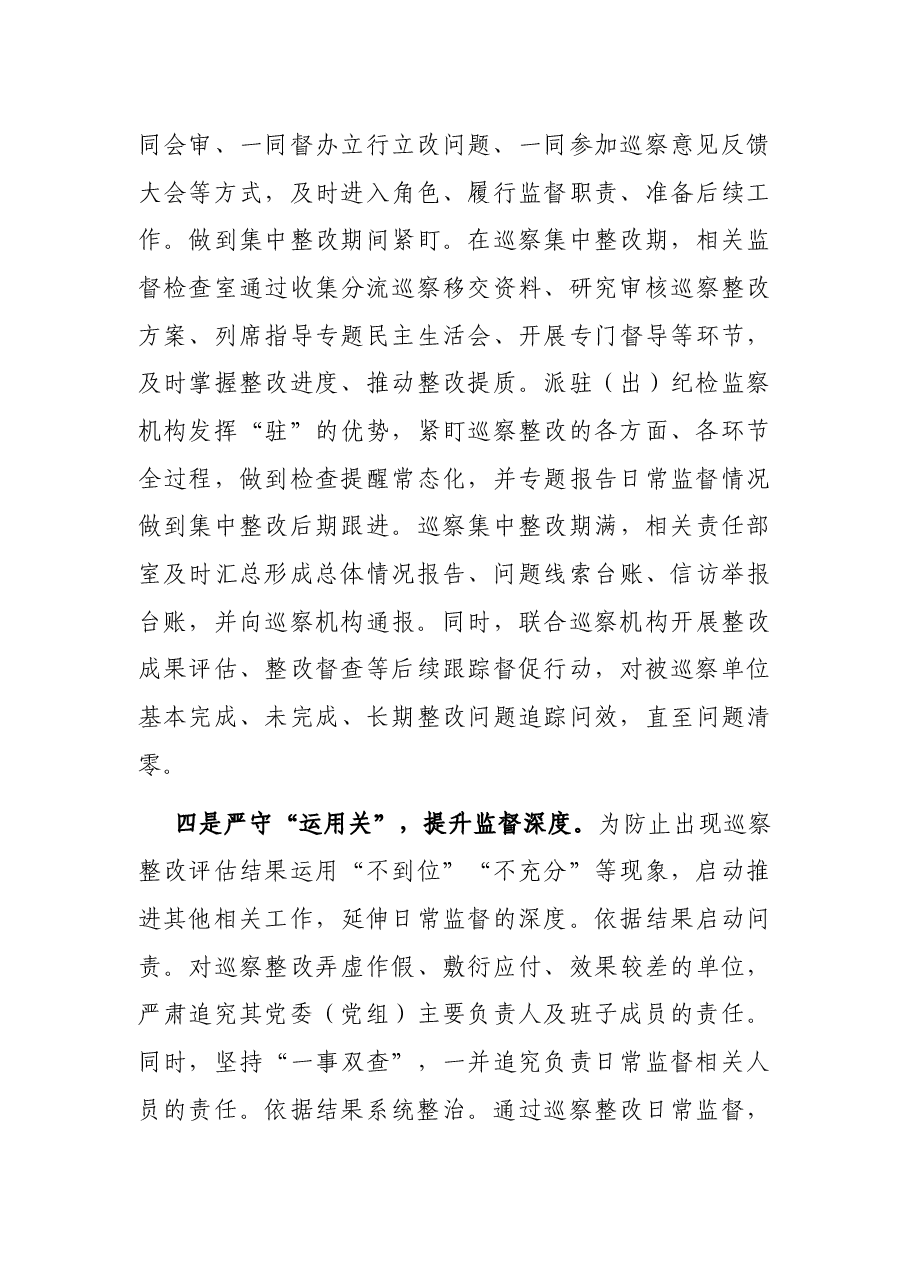 同会审、一同督办立行立改问题、一同参加巡察意见反馈大会等方式，及时进入角色、履行监督职责、准备后续工作。做到集中整改期间紧盯。在巡察集中整改期，相关监督检查室通过收集分流巡察移交资料、研究审核巡察整改方案、列席指导专题民主生活会、开展专门督导等环节，及时掌握整改进度、推动整改提质。派驻（出）纪检监察机构发挥“驻”的优势，紧盯巡察整改的各方面、各环节全过程，做到检查提醒常态化，并专题报告日常监督情况做到集中整改后期跟进。巡察集中整改期满，相关责任部室及时汇总形成总体情况报告、问题线索台账、信访举报台账，并向巡察机构通报。同时，联合巡察机构开展整改成果评估、整改督查等后续跟踪督促行动，对被巡察单位基本完成、未完成、长期整改问题追踪问效，直至问题清零。

四是严守“运用关”，提升监督深度。为防止出现巡察整改评估结果运用“不到位”“不充分”等现象，启动推进其他相关工作，延伸日常监督的深度。依据结果启动问责。对巡察整改弄虚作假、敷衍应付、效果较差的单位，严肃追究其党委（党组）主要负责人及班子成员的责任。同时，坚持“一事双查”，一并追究负责日常监督相关人员的责任。依据结果系统整治。通过巡察整改日常监督，